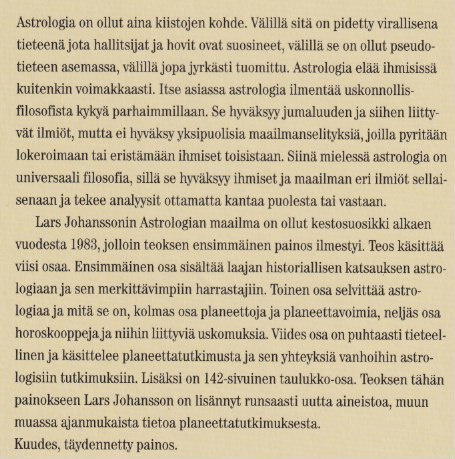 Astrologia on ollut aina kiistojen kohde. Välillä sitä on pidetty virallisena tieteenä jota hallitsijat ja hovit ovat suosineet, välillä se on ollut pseudotieteen asemassa, välillä jopa jyrkästi tuomittu. Astrologia elää ihmisissä kuitenkin voimakkaasti. Itse asiassa astrologia ilmentää uskonnollisfilosofista kykyä parhaimmillaan. Se hyväksyy jumaluuden ja siihen liittyvät ilmiöt, mutta ei hyväksy yksipuolisia maailmanselityksiä, joilla pyritään lokeroimaan tai eristämään ihmiset toisistaan. Siinä mielessä astrologia on universaali filosofia, sillä se hyväksyy ihmiset ja maailman eri ilmiöt sellaisenaan ja tekee analyysit ottamatta kantaa puolesta tai vastaan.

Lars Johanssonin Astrologian maailma on ollut kestosuosikki alkaen vuodesta 1983, jolloin teoksen ensimmäinen painos ilmestyi. Teos käsittää viisi osaa. Ensimmäinen osa sisältää laajan historiallisen katsauksen astrologiaan ja sen merkittävimpiin harrastajiin. Toinen osa selvittää astrologiaa ja mitä se on, kolmas osa planeettoja ja planeettavoimia, neljäs osa horoskooppeja ja niihin liittyviä uskomuksia. Viides osa on puhtaasti tieteellinen ja käsittelee planeettatutkimusta ja sen yhteyksiä vanhoihin astrologisiin tutkimuksiin. Lisäksi on 142-sivuinen taulukko-osa. Teoksen tähän painokseen Lars Johansson on lisännyt runsaasti uutta aineistoa, muun muassa ajanmukaista tietoa planeettatutkimuksesta.
Kuudes, täydennetty painos.